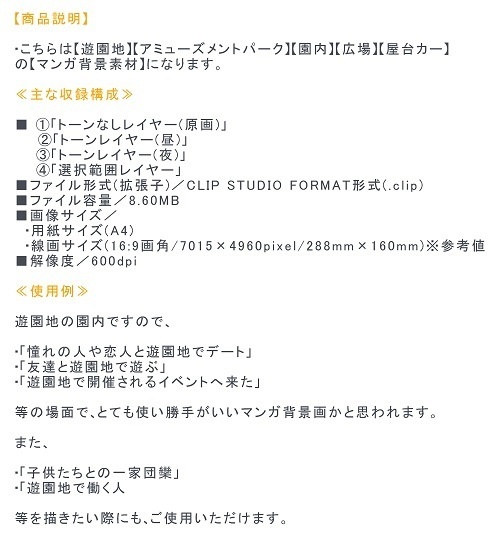 【商品説明】

・こちらは【遊園地】【アミューズメントパーク】【園内】【広場】【屋台カー】の【マンガ背景素材】になります。

≪主な収録構成≫

■ ①「トーンなしレイヤー(原画)」
②「トーンレイヤー(昼)」
③「トーンレイヤー(夜)」
④「選択範囲レイヤー」
■ファイル形式(拡張子)／CLIP STUDIO FORMAT形式(.clip)
■ファイル容量／8.60MB
■画像サイズ／
・用紙サイズ(A4)
・線画サイズ(16:9画角/7015×4960pixel/288mm×160mm)※参考値
■解像度／600dpi

≪使用例≫

遊園地の園内ですので、

・「憧れの人や恋人と遊園地でデート」
・「友達と遊園地で遊ぶ」
・「遊園地で開催されるイベントへ来た」

等の場面で、とても使い勝手がいいマンガ背景画かと思われます。

また、

・「子供たちとの一家団欒」
・「遊園地で働く人

等を描きたい際にも、ご使用いただけます。